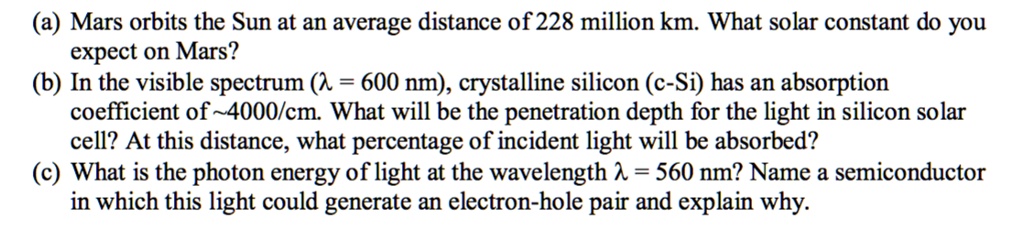 (a) Mars orbits the Sun at an average distance of 228 million km. What solar constant do you expect on Mars?
(b) In the visible spectrum ($\lambda = 600$ nm), crystalline silicon (c-Si) has an absorption coefficient of ~4000/cm. What will be the penetration depth for the light in silicon solar cell? At this distance, what percentage of incident light will be absorbed?
(c) What is the photon energy of light at the wavelength $\lambda = 560$ nm? Name a semiconductor in which this light could generate an electron-hole pair and explain why.